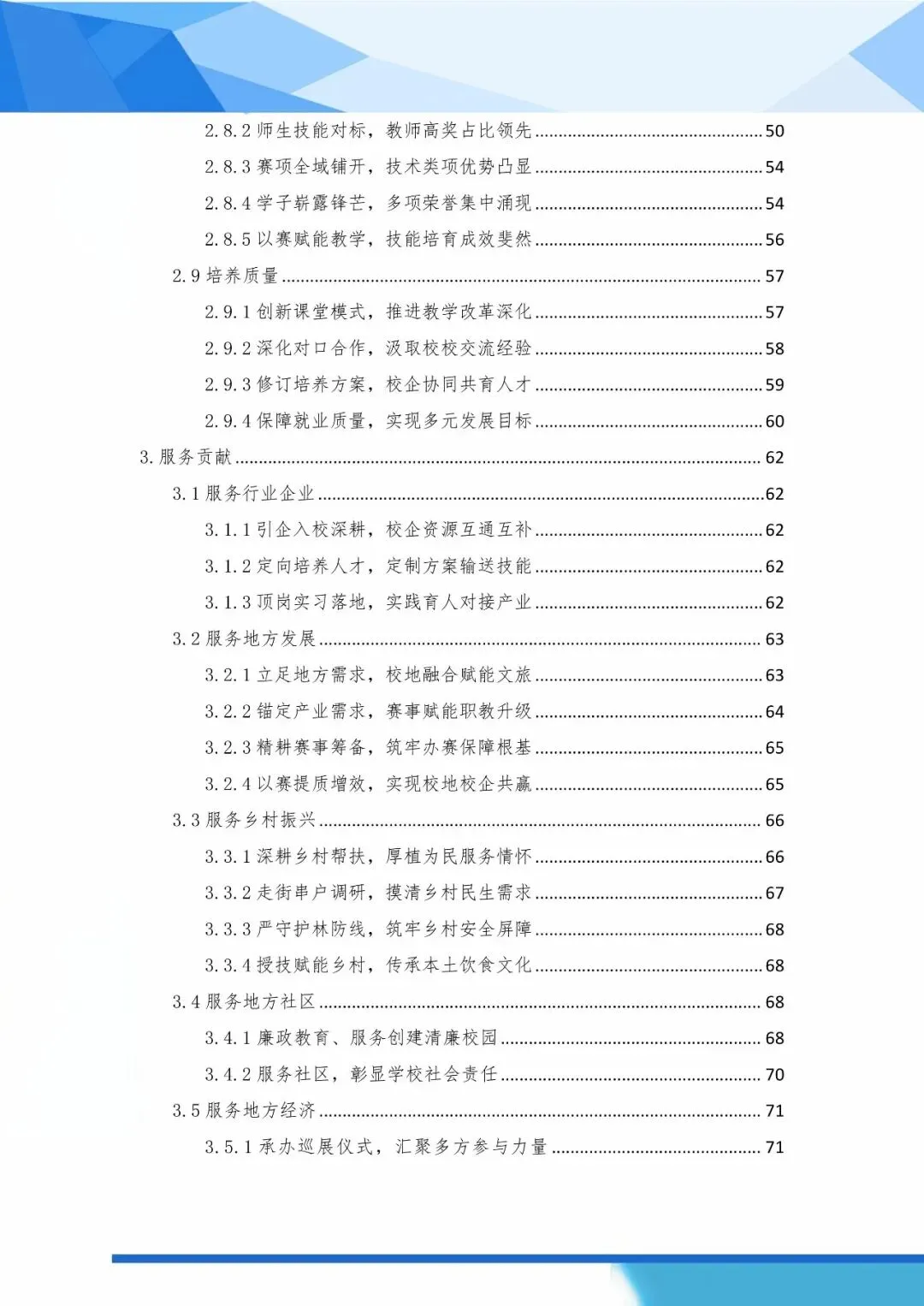 2.8.2 师生技能对标，教师高奖占比领先 ........ 50
2.8.3 赛项全域铺开，技术类项优势凸显 ........ 54
2.8.4 学子崭露锋芒，多项荣誉集中涌现 ........ 54
2.8.5 以赛赋能教学，技能培育成效斐然 ........ 56
2.9 培养质量 ........ 57
2.9.1 创新课堂模式，推进教学改革深化 ........ 57
2.9.2 深化对口合作，汲取校校交流经验 ........ 58
2.9.3 修订培养方案，校企协同共育人才 ........ 59
2.9.4 保障就业质量，实现多元发展目标 ........ 60
3. 服务贡献 ........ 62
3.1 服务行业企业 ........ 62
3.1.1 引企入校深耕，校企资源互通互补 ........ 62
3.1.2 定向培养人才，定制方案输送技能 ........ 62
3.1.3 顶岗实习落地，实践育人对接产业 ........ 62
3.2 服务地方发展 ........ 63
3.2.1 立足地方需求，校地融合赋能文旅 ........ 63
3.2.2 锚定产业需求，赛事赋能职教升级 ........ 64
3.2.3 精耕赛事筹备，筑牢办赛保障根基 ........ 65
3.2.4 以赛提质增效，实现校地校企共赢 ........ 65
3.3 服务乡村振兴 ........ 66
3.3.1 深耕乡村帮扶，厚植为民服务情怀 ........ 66
3.3.2 走街串户调研，摸清乡村民生需求 ........ 67
3.3.3 严守护林防线，筑牢乡村安全屏障 ........ 68
3.3.4 授技赋能乡村，传承本土饮食文化 ........ 68
3.4 服务地方社区 ........ 68
3.4.1 廉政教育、服务创建清廉校园 ........ 68
3.4.2 服务社区，彰显学校社会责任 ........ 70
3.5 服务地方经济 ........ 71
3.5.1 承办巡展仪式，汇聚多方参与力量 ........ 71